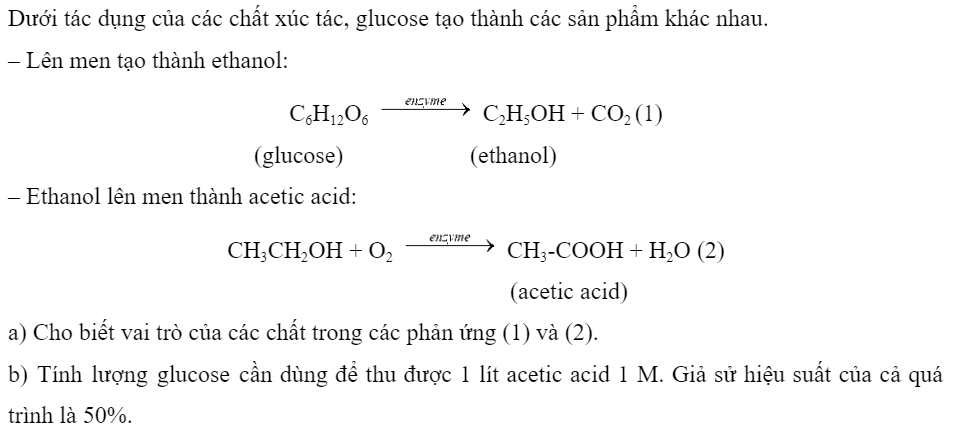 Dưới tác dụng của các chất xúc tác, glucose tạo thành các sản phẩm khác nhau.

– Lên men tạo thành ethanol:

$C_6H_{12}O_6 \xrightarrow{enzyme} C_2H_5OH + CO_2$ (1)

(glucose) (ethanol)

– Ethanol lên men thành acetic acid:

$CH_3CH_2OH + O_2 \xrightarrow{enzyme} CH_3\text{-}COOH + H_2O$ (2)

(acetic acid)

a) Cho biết vai trò của các chất trong các phản ứng (1) và (2).

b) Tính lượng glucose cần dùng để thu được 1 lít acetic acid 1 M. Giả sử hiệu suất của cả quá trình là 50%.